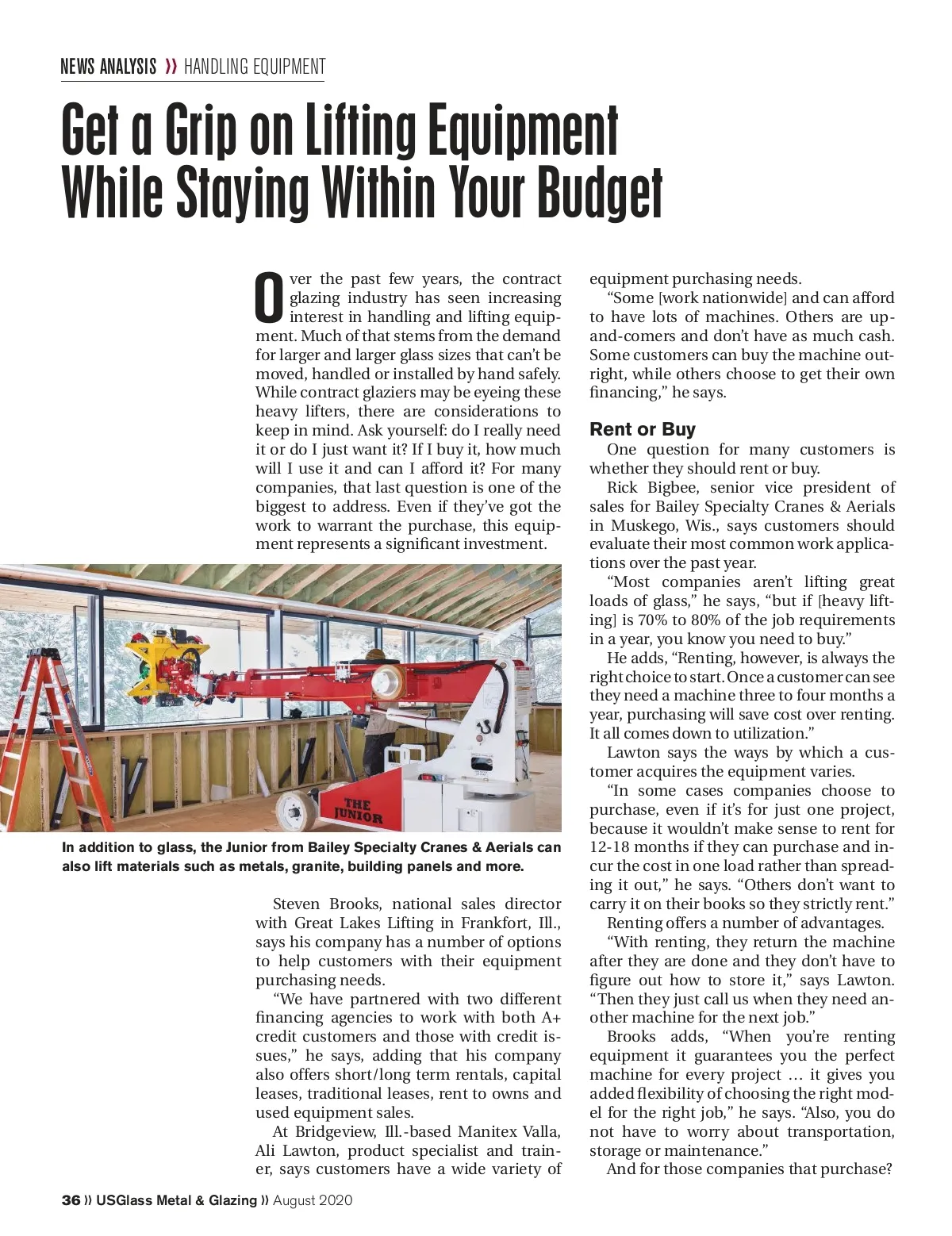 NEWS ANALYSIS ›› HANDLING EQUIPMENT

Get a Grip on Lifting Equipment While Staying Within Your Budget

Over the past few years, the contract glazing industry has seen increasing interest in handling and lifting equipment. Much of that stems from the demand for larger and larger glass sizes that can't be moved, handled or installed by hand safely. While contract glaziers may be eyeing these heavy lifters, there are considerations to keep in mind. Ask yourself: do I really need it or do I just want it? If I buy it, how much will I use it and can I afford it? For many companies, that last question is one of the biggest to address. Even if they've got the work to warrant the purchase, this equipment represents a significant investment.

THE JUNIOR

In addition to glass, the Junior from Bailey Specialty Cranes & Aerials can also lift materials such as metals, granite, building panels and more.

Steven Brooks, national sales director with Great Lakes Lifting in Frankfort, Ill., says his company has a number of options to help customers with their equipment purchasing needs.

"We have partnered with two different financing agencies to work with both A+ credit customers and those with credit issues," he says, adding that his company also offers short/long term rentals, capital leases, traditional leases, rent to owns and used equipment sales.

At Bridgeview, Ill.-based Manitex Valla, Ali Lawton, product specialist and trainer, says customers have a wide variety of equipment purchasing needs.

"Some [work nationwide] and can afford to have lots of machines. Others are up-and-comers and don't have as much cash. Some customers can buy the machine outright, while others choose to get their own financing," he says.

Rent or Buy

One question for many customers is whether they should rent or buy.

Rick Bigbee, senior vice president of sales for Bailey Specialty Cranes & Aerials in Muskego, Wis., says customers should evaluate their most common work applications over the past year.

"Most companies aren't lifting great loads of glass," he says, "but if [heavy lifting] is 70% to 80% of the job requirements in a year, you know you need to buy."

He adds, "Renting, however, is always the right choice to start. Once a customer can see they need a machine three to four months a year, purchasing will save cost over renting. It all comes down to utilization."

Lawton says the ways by which a customer acquires the equipment varies.

"In some cases companies choose to purchase, even if it's for just one project, because it wouldn't make sense to rent for 12-18 months if they can purchase and incur the cost in one load rather than spreading it out," he says. "Others don't want to carry it on their books so they strictly rent."

Renting offers a number of advantages.

"With renting, they return the machine after they are done and they don't have to figure out how to store it," says Lawton. "Then they just call us when they need another machine for the next job."

Brooks adds, "When you're renting equipment it guarantees you the perfect machine for every project … it gives you added flexibility of choosing the right model for the right job," he says. "Also, you do not have to worry about transportation, storage or maintenance."

And for those companies that purchase?

36 ›› USGlass Metal & Glazing ›› August 2020